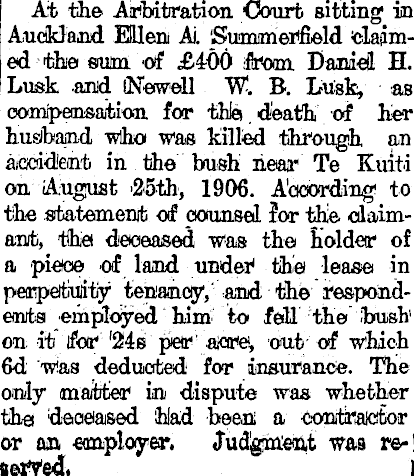 At the Arbitration Court sitting in Auckland Ellen A. Summerfield claimed the sum of £400 from Daniel H. Lusk and Newell W. B. Lusk, as compensation for the death of her husband who was killed through an accident in the bush near Te Kuiti on August 25th, 1906. According to the statement of counsel for the claimant, the deceased was the holder of a piece of land under the lease in perpetuity tenancy, and the respondents employed him to fell the bush on it for 24s per acre, out of which 6d was deducted for insurance. The only matter in dispute was whether the deceased had been a contractor or an employer. Judgment was reserved.